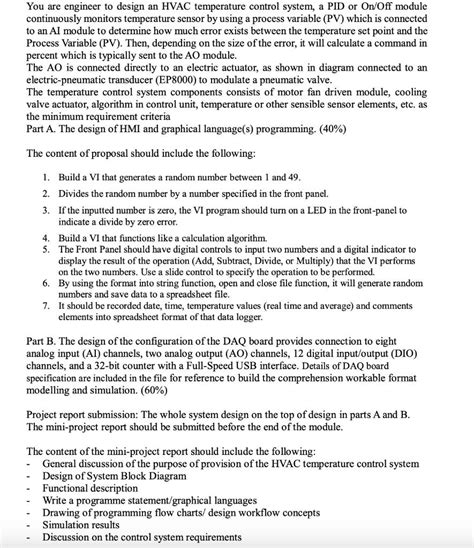 You are engineer to design an HVAC temperature control system, a PID or On/Off module continuously monitors temperature sensor by using a process variable (PV) which is connected to an AI module to determine how much error exists between the temperature set point and the Process Variable (PV). Then, depending on the size of the error, it will calculate a command in percent which is typically sent to the AO module.
The AO is connected directly to an electric actuator, as shown in diagram connected to an electric-pneumatic transducer (EP8000) to modulate a pneumatic valve.
The temperature control system components consists of motor fan driven module, cooling valve actuator, algorithm in control unit, temperature or other sensible sensor elements, etc. as the minimum requirement criteria
Part A. The design of HMI and graphical language(s) programming. (40%)

The content of proposal should include the following:

1. Build a VI that generates a random number between 1 and 49.
2. Divides the random number by a number specified in the front panel.
3. If the inputted number is zero, the VI program should turn on a LED in the front-panel to indicate a divide by zero error.
4. Build a VI that functions like a calculation algorithm.
5. The Front Panel should have digital controls to input two numbers and a digital indicator to display the result of the operation (Add, Subtract, Divide, or Multiply) that the VI performs on the two numbers. Use a slide control to specify the operation to be performed.
6. By using the format into string function, open and close file function, it will generate random numbers and save data to a spreadsheet file.
7. It should be recorded date, time, temperature values (real time and average) and comments elements into spreadsheet format of that data logger.

Part B. The design of the configuration of the DAQ board provides connection to eight analog input (AI) channels, two analog output (AO) channels, 12 digital input/output (DIO) channels, and a 32-bit counter with a Full-Speed USB interface. Details of DAQ board specification are included in the file for reference to build the comprehension workable format modelling and simulation. (60%)

Project report submission: The whole system design on the top of design in parts A and B. The mini-project report should be submitted before the end of the module.

The content of the mini-project report should include the following:
- General discussion of the purpose of provision of the HVAC temperature control system
- Design of System Block Diagram
- Functional description
- Write a programme statement/graphical languages
- Drawing of programming flow charts/ design workflow concepts
- Simulation results
- Discussion on the control system requirements